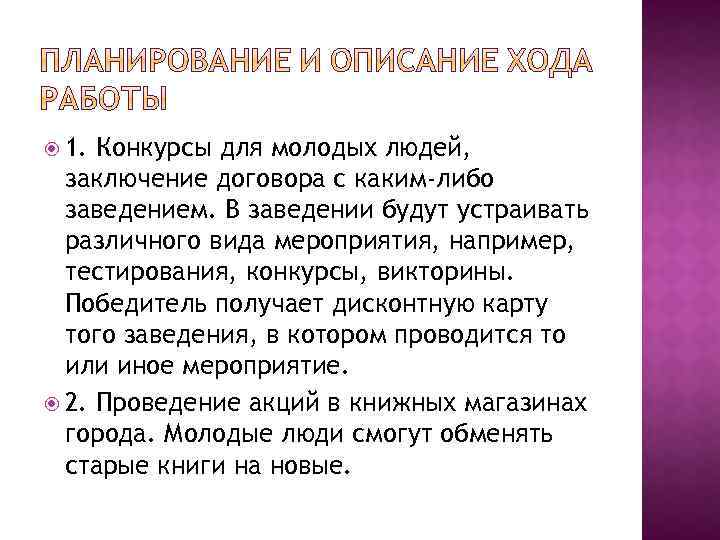 ПЛАНИРОВАНИЕ И ОПИСАНИЕ ХОДА РАБОТЫ

1. Конкурсы для молодых людей, заключение договора с каким-либо заведением. В заведении будут устраивать различного вида мероприятия, например, тестирования, конкурсы, викторины. Победитель получает дисконтную карту того заведения, в котором проводится то или иное мероприятие.

2. Проведение акций в книжных магазинах города. Молодые люди смогут обменять старые книги на новые.